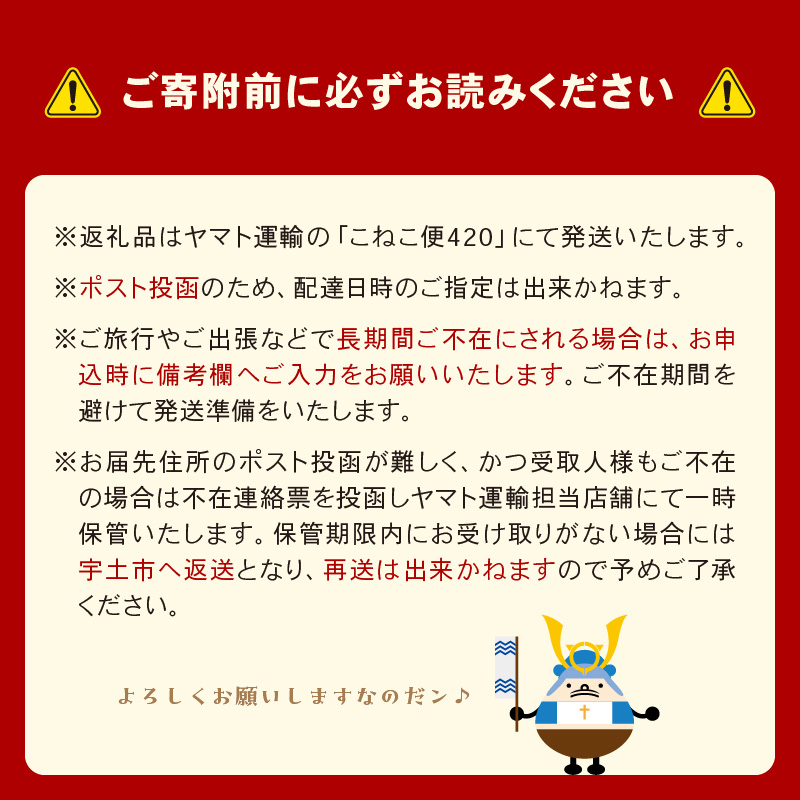 ご寄附前に必ずお読みください

※返礼品はヤマト運輸の「こねこ便420」にて発送いたします。

※ポスト投函のため、配達日時のご指定は出来かねます。

※ご旅行やご出張などで長期間ご不在にされる場合は、お申込時に備考欄へご入力をお願いいたします。ご不在期間を避けて発送準備をいたします。

※お届先住所のポスト投函が難しく、かつ受取人様もご不在の場合は不在連絡票を投函しヤマト運輸担当店舗にて一時保管いたします。保管期限内にお受け取りがない場合には宇土市へ返送となり、再送は出来かねますので予めご了承ください。

よろしくお願いしますなのだン♪